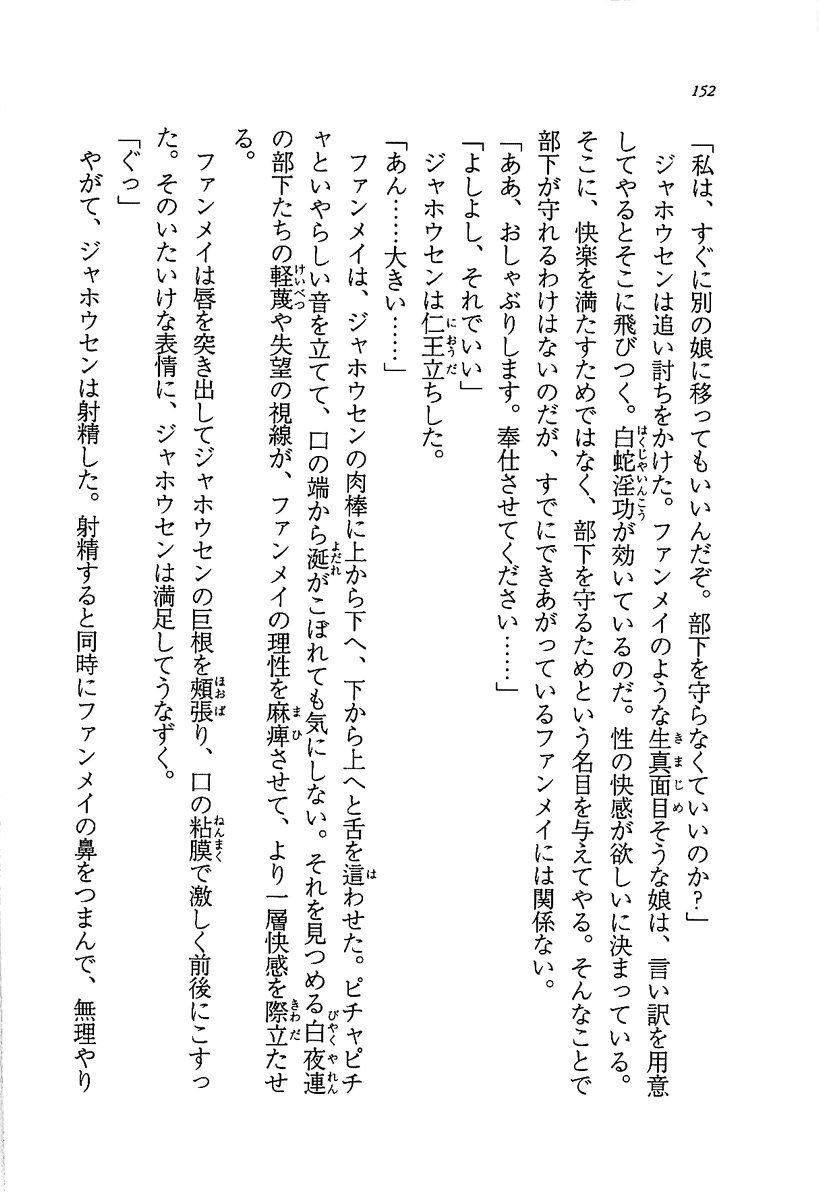 152

「私は、すぐに別の娘に移ってもいいんだぞ。部下を守らなくていいのか？」

ジャホウセンは追い討ちをかけた。ファンメイのような生真面目そうな娘は、言い訳を用意してやるとそこに飛びつく。白蛇淫功が効いているのだ。性の快感が欲しいに決まっている。そこに、快楽を満たすためではなく、部下を守るためという名目を与えてやる。そんなことで部下が守れるわけはないのだが、すでにできあがっているファンメイには関係ない。

「ああ、おしゃぶりします。奉仕させてください……」

「よしよし、それでいい」

ジャホウセンは仁王立ちした。

「あん……大きい……」

ファンメイは、ジャホウセンの肉棒に上から下へ、下から上へと舌を這わせた。ピチャピチャといやらしい音を立てて、口の端から涎がこぼれても気にしない。それを見つめる白夜連の部下たちの軽蔑や失望の視線が、ファンメイの理性を麻痺させて、より一層快感を際立たせる。

ファンメイは唇を突き出してジャホウセンの巨根を頬張り、口の粘膜で激しく前後にこすった。そのいたいけな表情に、ジャホウセンは満足してうなずく。

「ぐっ」

やがて、ジャホウセンは射精した。射精すると同時にファンメイの鼻をつまんで、無理やり